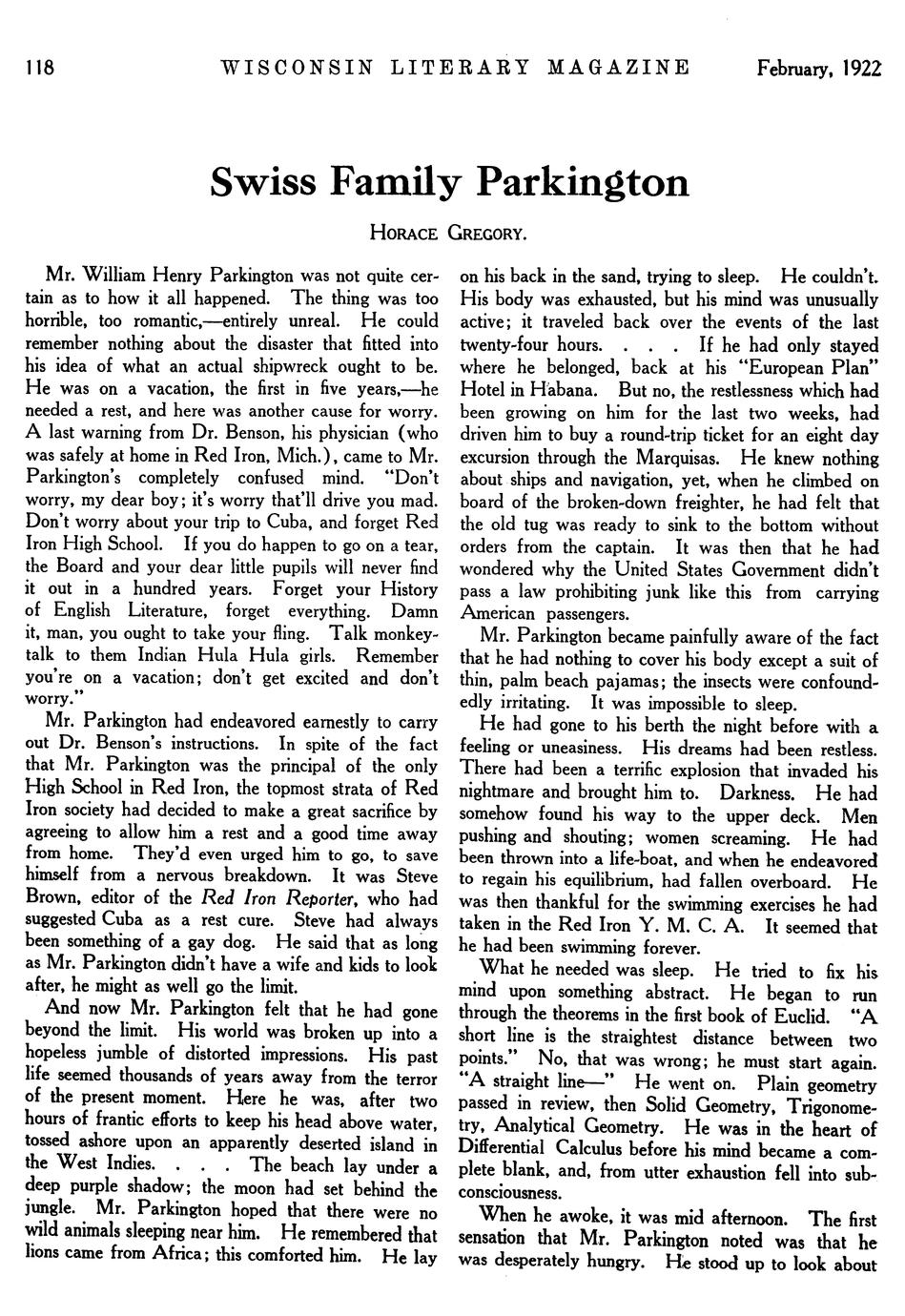 118 WISCONSIN LITERARY MAGAZINE February, 1922

Swiss Family Parkington

HORACE GREGORY.

Mr. William Henry Parkington was not quite certain as to how it all happened. The thing was too horrible, too romantic,—entirely unreal. He could remember nothing about the disaster that fitted into his idea of what an actual shipwreck ought to be. He was on a vacation, the first in five years,—he needed a rest, and here was another cause for worry. A last warning from Dr. Benson, his physician (who was safely at home in Red Iron, Mich.), came to Mr. Parkington's completely confused mind. "Don't worry, my dear boy; it's worry that'll drive you mad. Don't worry about your trip to Cuba, and forget Red Iron High School. If you do happen to go on a tear, the Board and your dear little pupils will never find it out in a hundred years. Forget your History of English Literature, forget everything. Damn it, man, you ought to take your fling. Talk monkey-talk to them Indian Hula Hula girls. Remember you're on a vacation; don't get excited and don't worry."

Mr. Parkington had endeavored earnestly to carry out Dr. Benson's instructions. In spite of the fact that Mr. Parkington was the principal of the only High School in Red Iron, the topmost strata of Red Iron society had decided to make a great sacrifice by agreeing to allow him a rest and a good time away from home. They'd even urged him to go, to save himself from a nervous breakdown. It was Steve Brown, editor of the Red Iron Reporter, who had suggested Cuba as a rest cure. Steve had always been something of a gay dog. He said that as long as Mr. Parkington didn't have a wife and kids to look after, he might as well go the limit.

And now Mr. Parkington felt that he had gone beyond the limit. His world was broken up into a hopeless jumble of distorted impressions. His past life seemed thousands of years away from the terror of the present moment. Here he was, after two hours of frantic efforts to keep his head above water, tossed ashore upon an apparently deserted island in the West Indies. . . . The beach lay under a deep purple shadow; the moon had set behind the jungle. Mr. Parkington hoped that there were no wild animals sleeping near him. He remembered that lions came from Africa; this comforted him. He lay on his back in the sand, trying to sleep. He couldn't. His body was exhausted, but his mind was unusually active; it traveled back over the events of the last twenty-four hours. . . . If he had only stayed where he belonged, back at his "European Plan" Hotel in Habana. But no, the restlessness which had been growing on him for the last two weeks, had driven him to buy a round-trip ticket for an eight day excursion through the Marquisas. He knew nothing about ships and navigation, yet, when he climbed on board of the broken-down freighter, he had felt that the old tug was ready to sink to the bottom without orders from the captain. It was then that he had wondered why the United States Government didn't pass a law prohibiting junk like this from carrying American passengers.

Mr. Parkington became painfully aware of the fact that he had nothing to cover his body except a suit of thin, palm beach pajamas; the insects were confoundedly irritating. It was impossible to sleep.

He had gone to his berth the night before with a feeling or uneasiness. His dreams had been restless. There had been a terrific explosion that invaded his nightmare and brought him to. Darkness. He had somehow found his way to the upper deck. Men pushing and shouting; women screaming. He had been thrown into a life-boat, and when he endeavored to regain his equilibrium, had fallen overboard. He was then thankful for the swimming exercises he had taken in the Red Iron Y. M. C. A. It seemed that he had been swimming forever.

What he needed was sleep. He tried to fix his mind upon something abstract. He began to run through the theorems in the first book of Euclid. "A short line is the straightest distance between two points." No, that was wrong; he must start again. "A straight line—" He went on. Plain geometry passed in review, then Solid Geometry, Trigonometry, Analytical Geometry. He was in the heart of Differential Calculus before his mind became a complete blank, and, from utter exhaustion fell into subconsciousness.

When he awoke, it was mid afternoon. The first sensation that Mr. Parkington noted was that he was desperately hungry. He stood up to look about